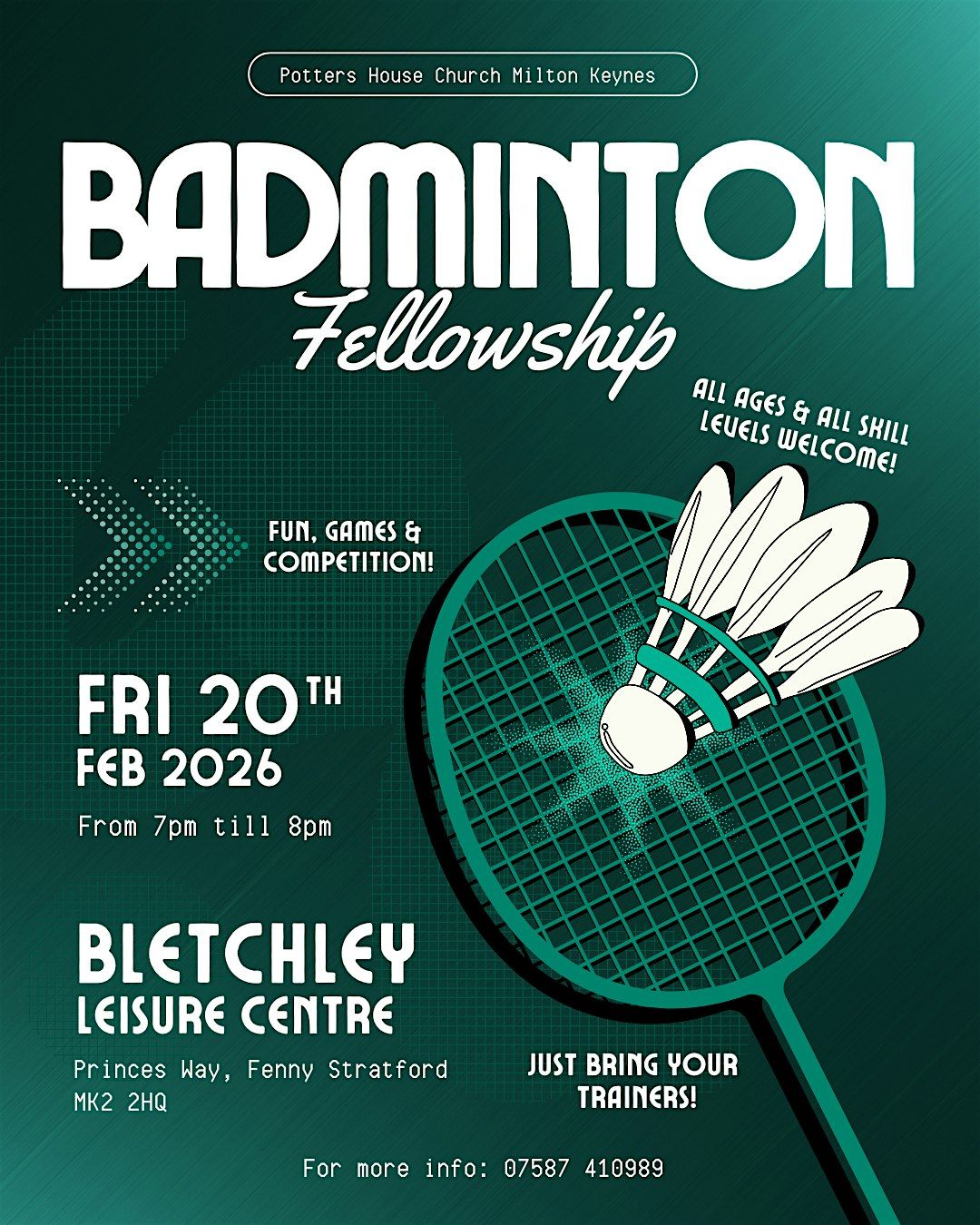 Potters House Church Milton Keynes

BADMINTON

Fellowship

ALL AGES & ALL SKILL LEVELS WELCOME!

FUN, GAMES & COMPETITION!

FRI 20TH
FEB 2026

From 7pm till 8pm

BLETCHLEY
LEISURE CENTRE

Princes Way, Fenny Stratford
MK2 2HQ

JUST BRING YOUR TRAINERS!

For more info: 07587 410989